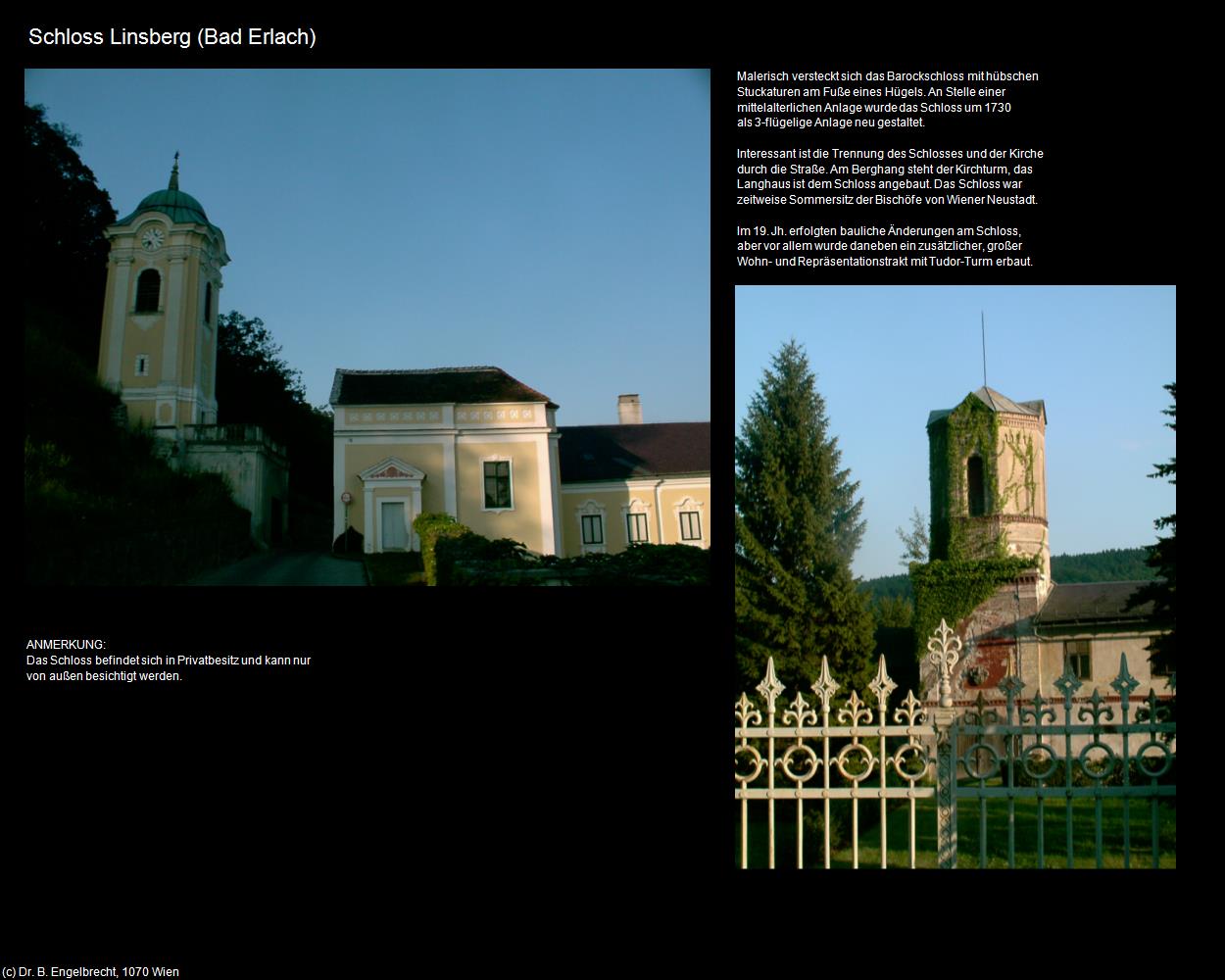 Schloss Linsberg (Bad Erlach)

Malerisch versteckt sich das Barockschloss mit hübschen Stuckaturen am Fuße eines Hügels. An Stelle einer mittelalterlichen Anlage wurde das Schloss um 1730 als 3-flügelige Anlage neu gestaltet.

Interessant ist die Trennung des Schlosses und der Kirche durch die Straße. Am Berghang steht der Kirchturm, das Langhaus ist dem Schloss angebaut. Das Schloss war zeitweise Sommersitz der Bischöfe von Wiener Neustadt.

Im 19. Jh. erfolgten bauliche Änderungen am Schloss, aber vor allem wurde daneben ein zusätzlicher, großer Wohn- und Repräsentationstrakt mit Tudor-Turm erbaut.

ANMERKUNG:
Das Schloss befindet sich in Privatbesitz und kann nur von außen besichtigt werden.

(c) Dr. B. Engelbrecht, 1070 Wien